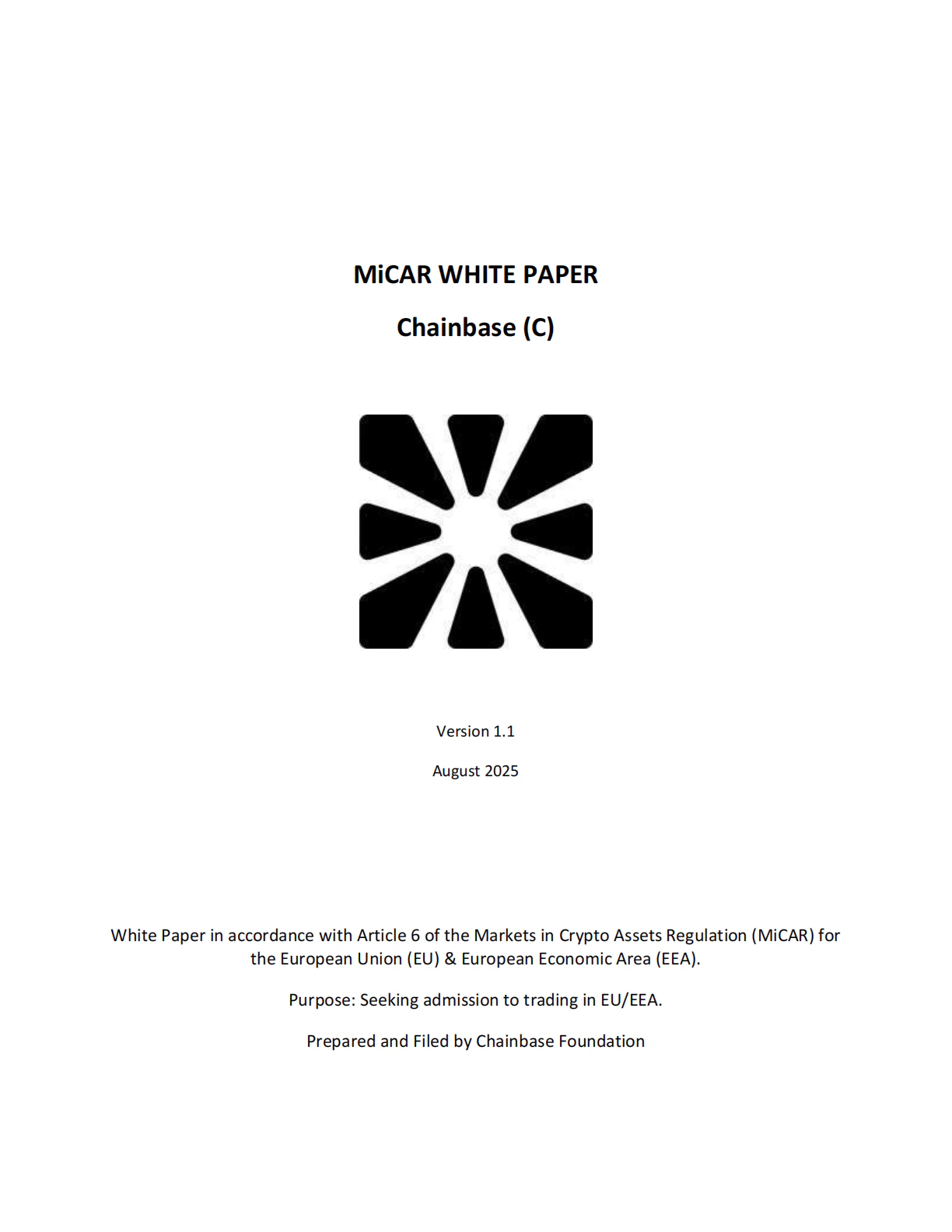 MiCAR WHITE PAPER

Chainbase (C)

Version 1.1

August 2025

White Paper in accordance with Article 6 of the Markets in Crypto Assets Regulation (MiCAR) for the European Union (EU) & European Economic Area (EEA).

Purpose: Seeking admission to trading in EU/EEA.

Prepared and Filed by Chainbase Foundation